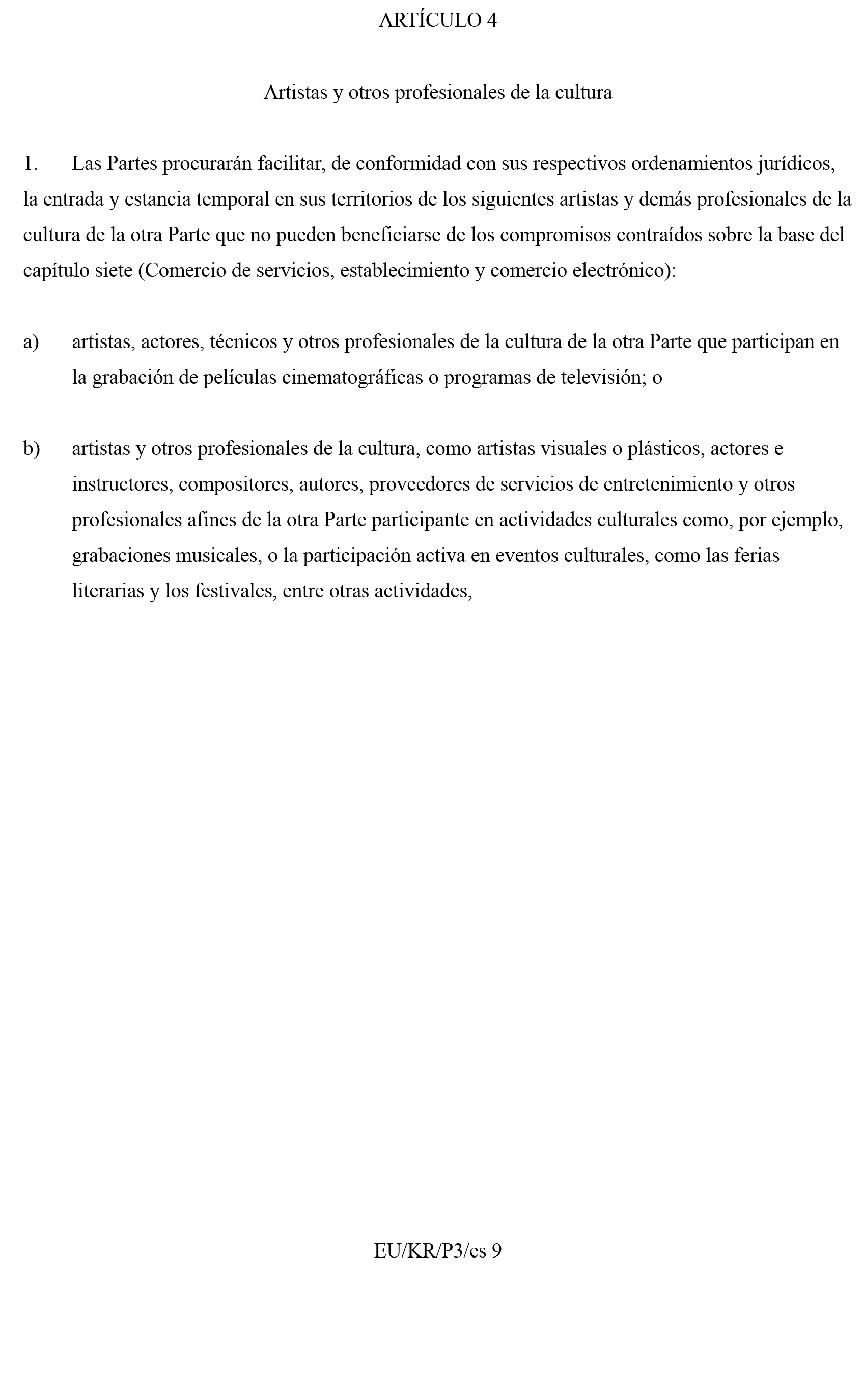 ARTÍCULO 4

Artistas y otros profesionales de la cultura

1. Las Partes procurarán facilitar, de conformidad con sus respectivos ordenamientos jurídicos, la entrada y estancia temporal en sus territorios de los siguientes artistas y demás profesionales de la cultura de la otra Parte que no pueden beneficiarse de los compromisos contraídos sobre la base del capítulo siete (Comercio de servicios, establecimiento y comercio electrónico):

a) artistas, actores, técnicos y otros profesionales de la cultura de la otra Parte que participan en la grabación de películas cinematográficas o programas de televisión; o

b) artistas y otros profesionales de la cultura, como artistas visuales o plásticos, actores e instructores, compositores, autores, proveedores de servicios de entretenimiento y otros profesionales afines de la otra Parte participante en actividades culturales como, por ejemplo, grabaciones musicales, o la participación activa en eventos culturales, como las ferias literarias y los festivales, entre otras actividades,

EU/KR/P3/es 9